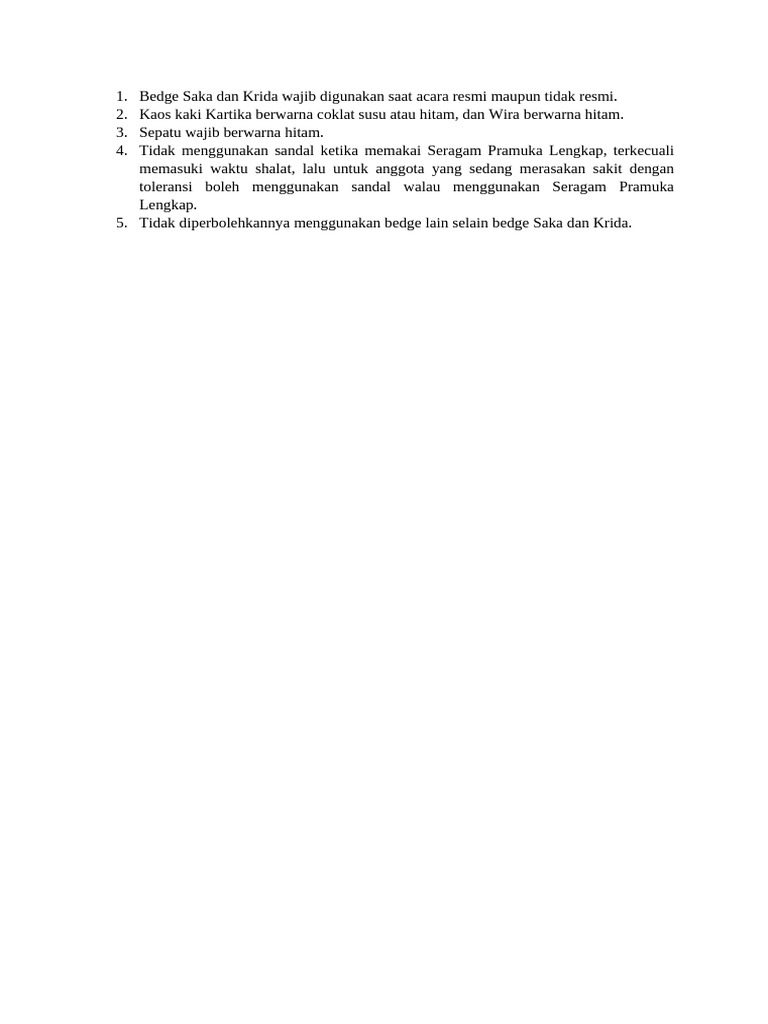 1. Bedge Saka dan Krida wajib digunakan saat acara resmi maupun tidak resmi.
2. Kaos kaki Kartika berwarna coklat susu atau hitam, dan Wira berwarna hitam.
3. Sepatu wajib berwarna hitam.
4. Tidak menggunakan sandal ketika memakai Seragam Pramuka Lengkap, terkecuali memasuki waktu shalat, lalu untuk anggota yang sedang merasakan sakit dengan toleransi boleh menggunakan sandal walau menggunakan Seragam Pramuka Lengkap.
5. Tidak diperbolehkannya menggunakan bedge lain selain bedge Saka dan Krida.